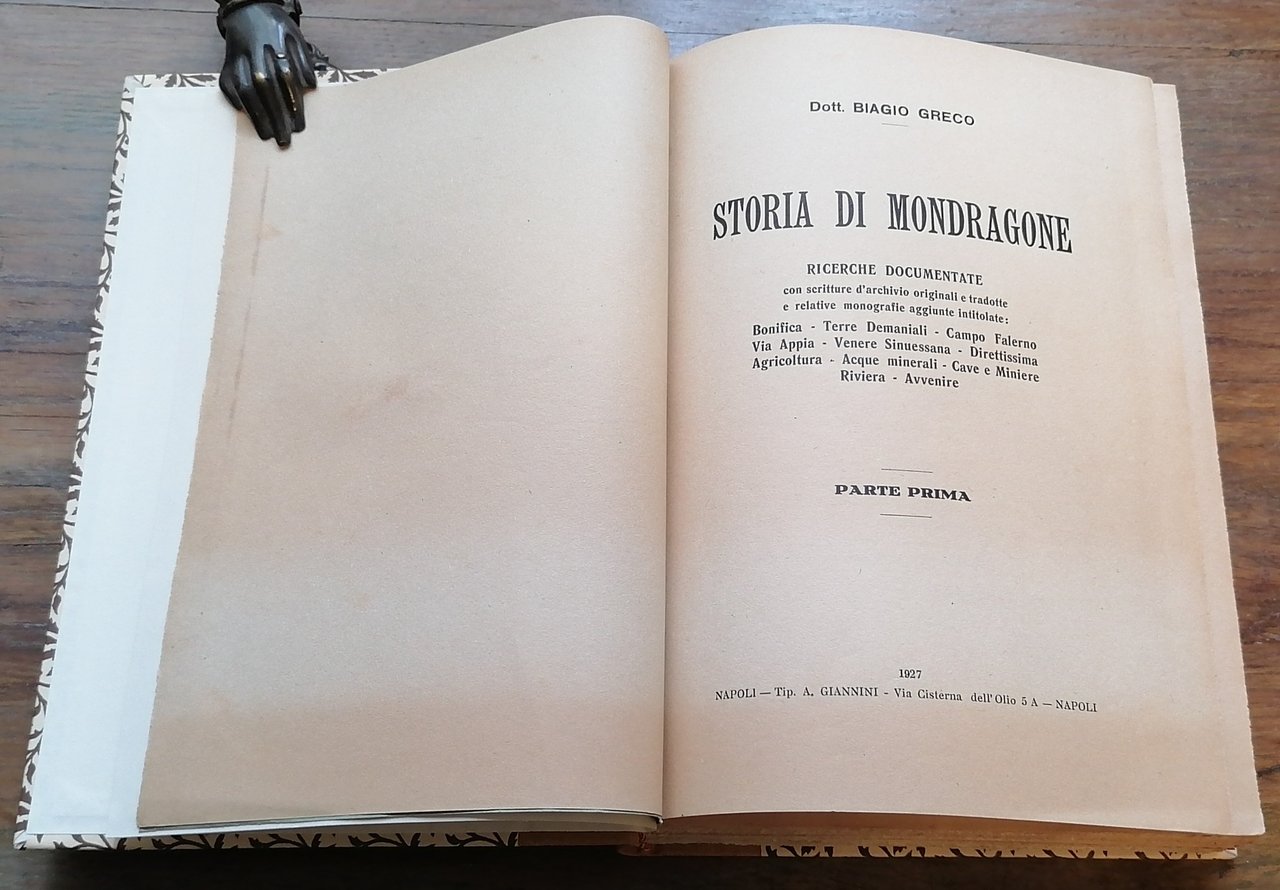 Dott. BIAGIO GRECO

STORIA DI MONDRAGONE

RICERCHE DOCUMENTATE
con scritture d'archivio originali e tradotte e relative monografie aggiunte intitolate:
Bonifica - Terre Demaniali - Campo Falerno
Via Appia - Venere Sinuessana - Direttissima
Agricoltura - Acque minerali - Cave e Miniere
Riviera - Avvenire

PARTE PRIMA

1927
NAPOLI — Tip. A. GIANNINI - Via Cisterna dell'Olio 5 A — NAPOLI